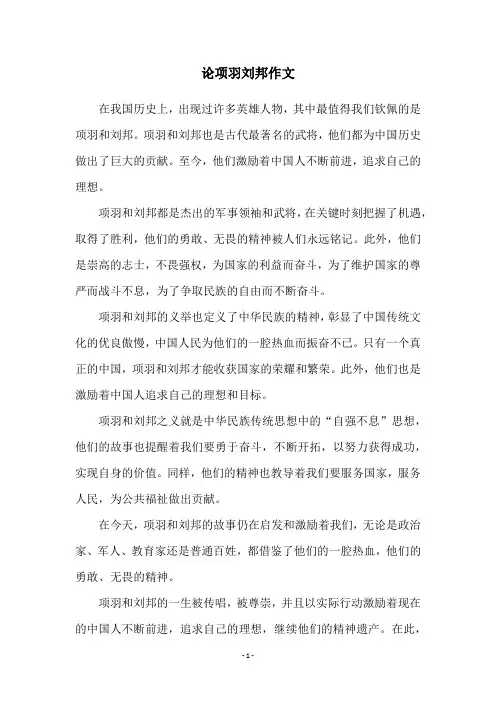 论项羽刘邦作文

在我国历史上，出现过许多英雄人物，其中最值得我们钦佩的是项羽和刘邦。项羽和刘邦也是古代最著名的武将，他们都为中国历史做出了巨大的贡献。至今，他们激励着中国人不断前进，追求自己的理想。

项羽和刘邦都是杰出的军事领袖和武将，在关键时刻把握了机遇，取得了胜利，他们的勇敢、无畏的精神被人们永远铭记。此外，他们是崇高的志士，不畏强权，为国家的利益而奋斗，为了维护国家的尊严而战斗不息，为了争取民族的自由而不断奋斗。

项羽和刘邦的义举也定义了中华民族的精神，彰显了中国传统文化的优良傲慢，中国人民为他们的一腔热血而振奋不已。只有一个真正的中国，项羽和刘邦才能收获国家的荣耀和繁荣。此外，他们也是激励着中国人追求自己的理想和目标。

项羽和刘邦之义就是中华民族传统思想中的“自强不息”思想，他们的故事也提醒着我们要勇于奋斗，不断开拓，以努力获得成功，实现自身的价值。同样，他们的精神也教导着我们要服务国家，服务人民，为公共福祉做出贡献。

在今天，项羽和刘邦的故事仍在启发和激励着我们，无论是政治家、军人、教育家还是普通百姓，都借鉴了他们的一腔热血，他们的勇敢、无畏的精神。

项羽和刘邦的一生被传唱，被尊崇，并且以实际行动激励着现在的中国人不断前进，追求自己的理想，继续他们的精神遗产。在此，

- 1 -